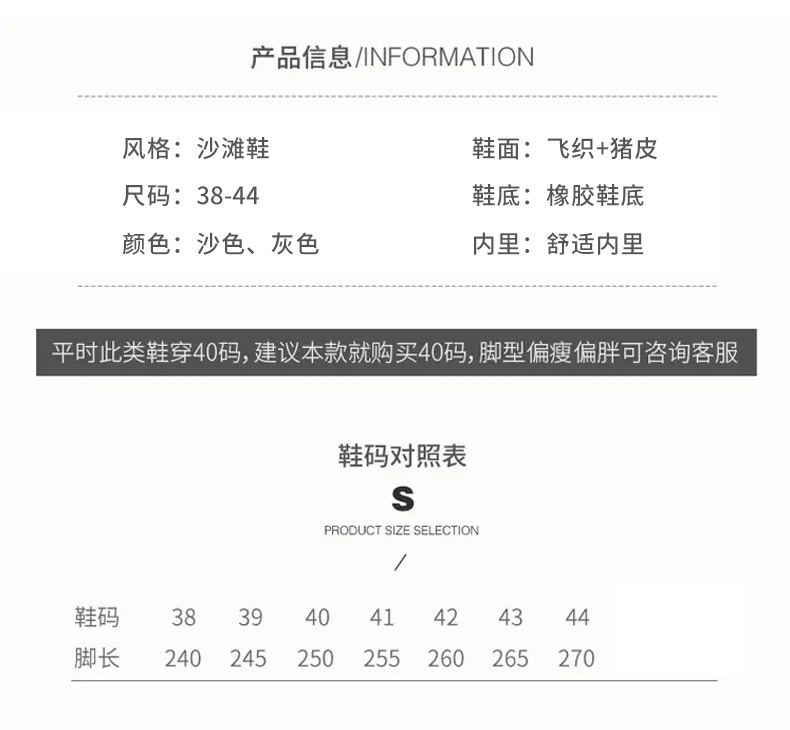 产品信息/INFORMATION

风格：沙滩鞋

尺码：38-44

颜色：沙色、灰色

鞋面：飞织+猪皮

鞋底：橡胶鞋底

内里：舒适内里

平时此类鞋穿40码，建议本款就购买40码，脚型偏瘦偏胖可咨询客服

鞋码对照表

S

PRODUCT SIZE SELECTION

/

| 鞋码 | 38 | 39 | 40 | 41 | 42 | 43 | 44 |
|---|---|---|---|---|---|---|---|
| 脚长 | 240 | 245 | 250 | 255 | 260 | 265 | 270 |